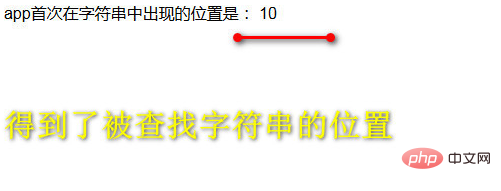 app首次在字符串中出现的位置是： 10

得到了被查找字符串的位置

php 中文网